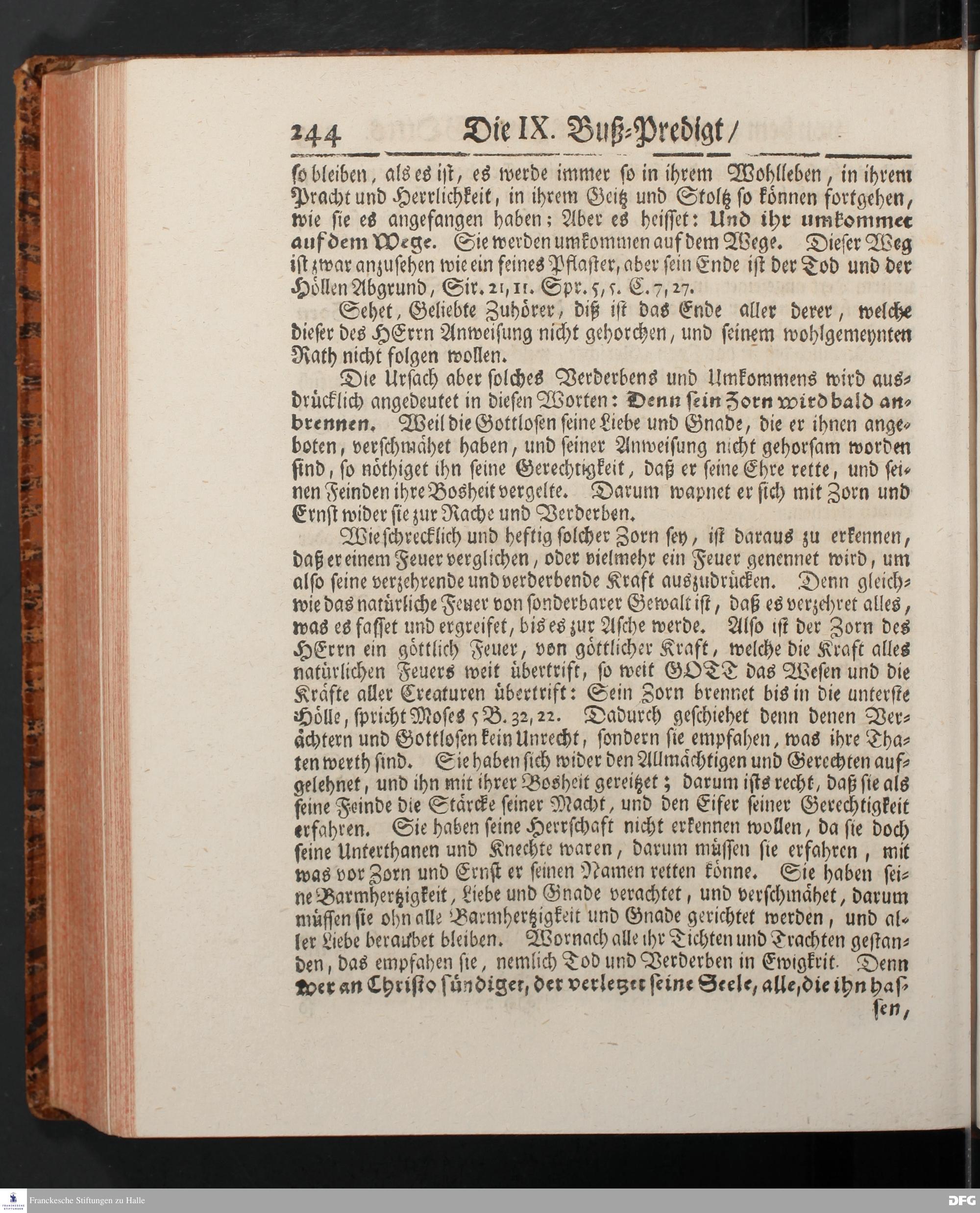 244 Die IX. Buß-Predigt/

so bleiben, als es ist, es werde immer so in ihrem Wohlleben, in ihrem Pracht und Herrlichkeit, in ihrem Geitz und Stoltz so können fortgehen, wie sie es angefangen haben; Aber es heisset: Und ihr umkommet auf dem Wege. Sie werden umkommen auf dem Wege. Dieser Weg ist zwar anzusehen wie ein feines Pflaster, aber sein Ende ist der Tod und der Höllen Abgrund, Sir. 21, 11. Spr. 5, 5. C. 7, 27.

Sehet, Geliebte Zuhörer, diß ist das Ende aller derer, welche dieser des HErrn Anweisung nicht gehorchen, und seinem wohlgemeynten Rath nicht folgen wollen.

Die Ursach aber solches Verderbens und Umkommens wird ausdrücklich angedeutet in diesen Worten: Denn sein Zorn wird bald anbrennen. Weil die Gottlosen seine Liebe und Gnade, die er ihnen angeboten, verschmähet haben, und seiner Anweisung nicht gehorsam worden sind, so nöthiget ihn seine Gerechtigkeit, daß er seine Ehre rette, und seinen Feinden ihre Bosheit vergelte. Darum wapnet er sich mit Zorn und Ernst wider sie zur Rache und Verderben.

Wie schrecklich und heftig solcher Zorn sey, ist daraus zu erkennen, daß er einem Feuer verglichen, oder vielmehr ein Feuer genennet wird, um also seine verzehrende und verderbende Kraft auszudrücken. Denn gleichwie das natürliche Feuer von sonderbarer Gewalt ist, daß es verzehret alles, was es fasset und ergreifet, bis es zur Asche werde. Also ist der Zorn des HErrn ein göttlich Feuer, von göttlicher Kraft, welche die Kraft alles natürlichen Feuers weit übertrift, so weit GOTT das Wesen und die Kräfte aller Creaturen übertrift: Sein Zorn brennet bis in die unterste Hölle, spricht Moses 5 B. 32, 22. Dadurch geschiehet denn denen Verächtern und Gottlosen kein Unrecht, sondern sie empfahen, was ihre Thaten werth sind. Sie haben sich wider den Allmächtigen und Gerechten aufgelehnet, und ihn mit ihrer Bosheit gereitzet; darum ists recht, daß sie als seine Feinde die Stärcke seiner Macht, und den Eifer seiner Gerechtigkeit erfahren. Sie haben seine Herrschaft nicht erkennen wollen, da sie doch seine Unterthanen und Knechte waren, darum müssen sie erfahren, mit was vor Zorn und Ernst er seinen Namen retten könne. Sie haben seine Barmhertzigkeit, Liebe und Gnade verachtet, und verschmähet, darum müssen sie ohn alle Barmhertzigkeit und Gnade gerichtet werden, und aller Liebe beraubet bleiben. Wornach alle ihr Tichten und Trachten gestanden, das empfahen sie, nemlich Tod und Verderben in Ewigkeit. Denn wer an Christo sündiget, der verletzet seine Seele, alle, die ihn hassen,

Franckesche Stiftungen zu Halle

DFG